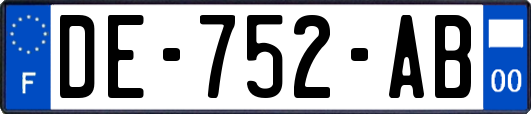 F

DE-752-AB

00